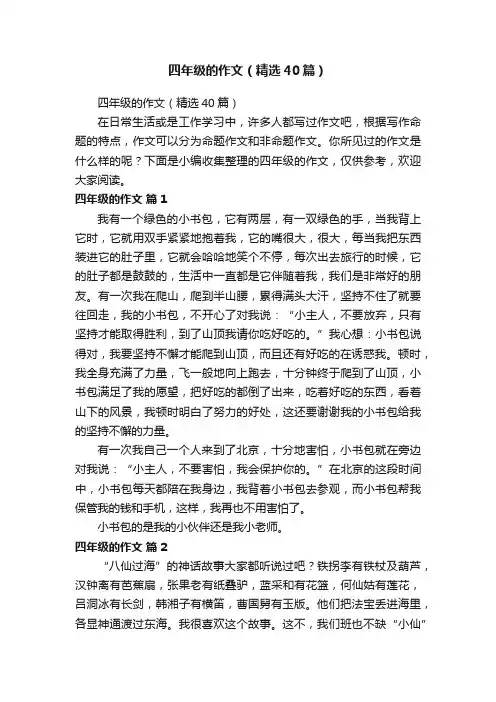 四年级的作文（精选40篇）

四年级的作文（精选40篇）

在日常生活或是工作学习中，许多人都写过作文吧，根据写作命题的特点，作文可以分为命题作文和非命题作文。你所见过的作文是什么样的呢？下面是小编收集整理的四年级的作文，仅供参考，欢迎大家阅读。

四年级的作文 篇1

我有一个绿色的小书包，它有两层，有一双绿色的手，当我背上它时，它就用双手紧紧地抱着我，它的嘴很大，很大，每当我把东西装进它的肚子里，它就会哈哈地笑个不停，每次出去旅行的时候，它的肚子都是鼓鼓的，生活中一直都是它伴随着我，我们是非常好的朋友。有一次我在爬山，爬到半山腰，累得满头大汗，坚持不住了就要往回走，我的小书包，不开心了对我说：“小主人，不要放弃，只有坚持才能取得胜利，到了山顶我请你吃好吃的。”我心想：小书包说得对，我要坚持不懈才能爬到山顶，而且还有好吃的在诱惑我。顿时，我全身充满了力量，飞一般地向上跑去，十分钟终于爬到了山顶，小书包满足了我的愿望，把好吃的都倒了出来，吃着好吃的东西，看着山下的风景，我顿时明白了努力的好处，这还要谢谢我的小书包给我的坚持不懈的力量。

有一次我自己一个人来到了北京，十分地害怕，小书包就在旁边对我说：“小主人，不要害怕，我会保护你的。”在北京的这段时间中，小书包每天都陪在我身边，我背着小书包去参观，而小书包帮我保管我的钱和手机，这样，我再也不用害怕了。

小书包的是我的小伙伴还是我小老师。

四年级的作文 篇2

“八仙过海”的神话故事大家都听说过吧？铁拐李有铁杖及葫芦，汉钟离有芭蕉扇，张果老有纸叠驴，蓝采和有花篮，何仙姑有莲花，吕洞冰有长剑，韩湘子有横笛，曹国舅有玉版。他们把法宝丢进海里，各显神通渡过东海。我很喜欢这个故事。这不，我们班也不缺“小仙”